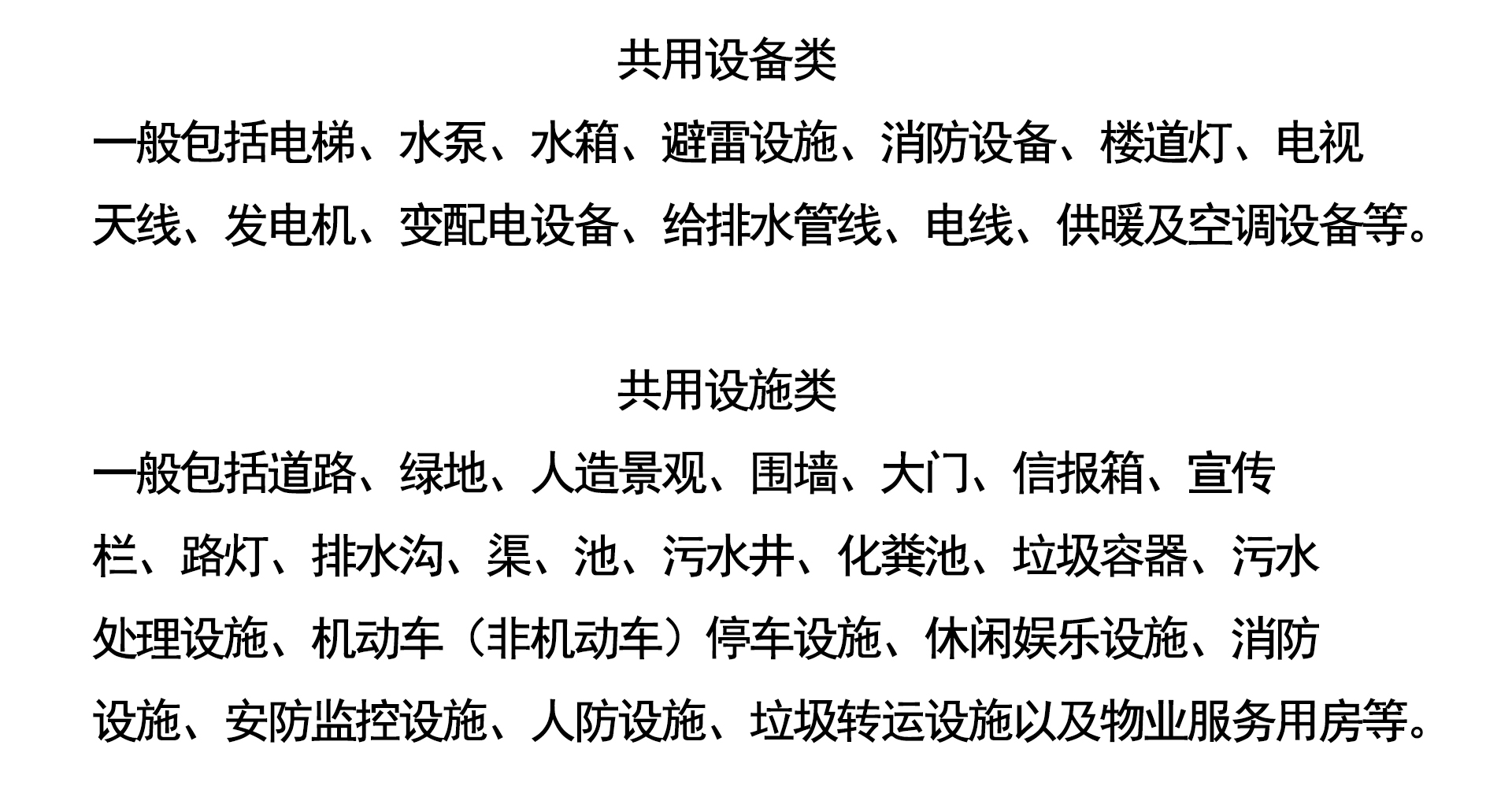 共用设备类

一般包括电梯、水泵、水箱、避雷设施、消防设备、楼道灯、电视天线、发电机、变配电设备、给排水管线、电线、供暖及空调设备等。

共用设施类

一般包括道路、绿地、人造景观、围墙、大门、信报箱、宣传栏、路灯、排水沟、渠、池、污水井、化粪池、垃圾容器、污水处理设施、机动车（非机动车）停车设施、休闲娱乐设施、消防设施、安防监控设施、人防设施、垃圾转运设施以及物业服务用房等。